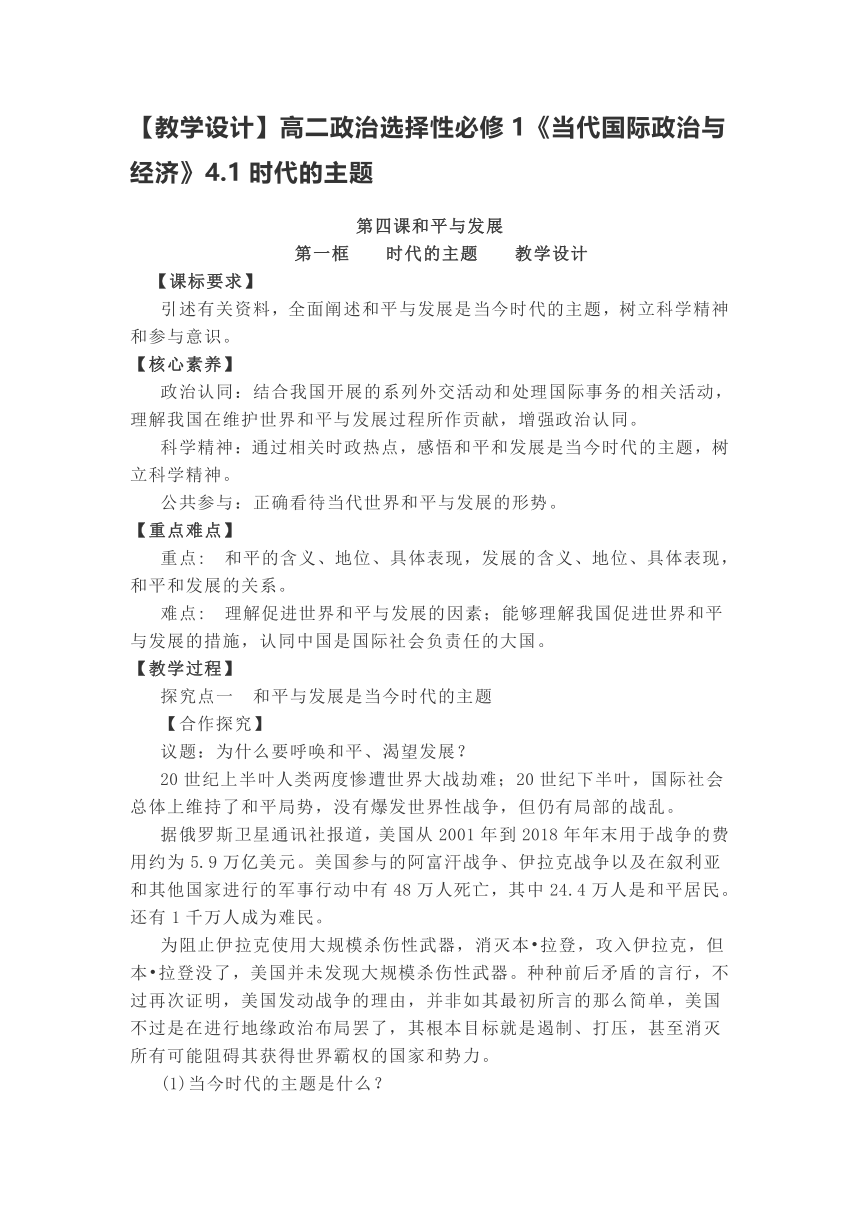 【教学设计】高二政治选择性必修 1《当代国际政治与经济》4.1 时代的主题

第四课和平与发展

第一框　　时代的主题　　教学设计

【课标要求】

引述有关资料，全面阐述和平与发展是当今时代的主题，树立科学精神和参与意识。

【核心素养】

政治认同：结合我国开展的系列外交活动和处理国际事务的相关活动，理解我国在维护世界和平与发展过程所作贡献，增强政治认同。

科学精神：通过相关时政热点，感悟和平和发展是当今时代的主题，树立科学精神。

公共参与：正确看待当代世界和平与发展的形势。

【重点难点】

重点：　和平的含义、地位、具体表现，发展的含义、地位、具体表现，和平和发展的关系。

难点：　理解促进世界和平与发展的因素；能够理解我国促进世界和平与发展的措施，认同中国是国际社会负责任的大国。

【教学过程】

探究点一　和平与发展是当今时代的主题

【合作探究】

议题：为什么要呼唤和平、渴望发展？

20 世纪上半叶人类两度惨遭世界大战劫难；20 世纪下半叶，国际社会总体上维持了和平局势，没有爆发世界性战争，但仍有局部的战乱。

据俄罗斯卫星通讯社报道，美国从 2001 年到 2018 年年末用于战争的费用约为 5.9 万亿美元。美国参与的阿富汗战争、伊拉克战争以及在叙利亚和其他国家进行的军事行动中有 48 万人死亡，其中 24.4 万人是和平居民。还有 1 千万人成为难民。

为阻止伊拉克使用大规模杀伤性武器，消灭本•拉登，攻入伊拉克，但本•拉登没了，美国并未发现大规模杀伤性武器。种种前后矛盾的言行，不过再次证明，美国发动战争的理由，并非如其最初所言的那么简单，美国不过是在进行地缘政治布局罢了，其根本目标就是遏制、打压，甚至消灭所有可能阻碍其获得世界霸权的国家和势力。

(1)当今时代的主题是什么？